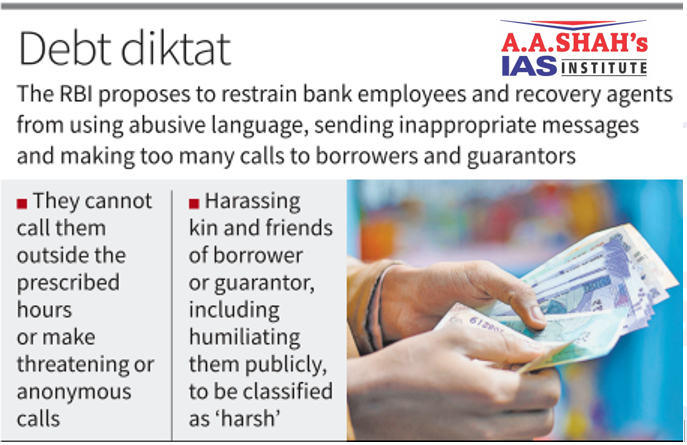 Debt diktat

A.A.SHAH's
IAS INSTITUTE

The RBI proposes to restrain bank employees and recovery agents from using abusive language, sending inappropriate messages and making too many calls to borrowers and guarantors

• They cannot call them outside the prescribed hours or make threatening or anonymous calls

• Harassing kin and friends of borrower or guarantor, including humiliating them publicly, to be classified as 'harsh'